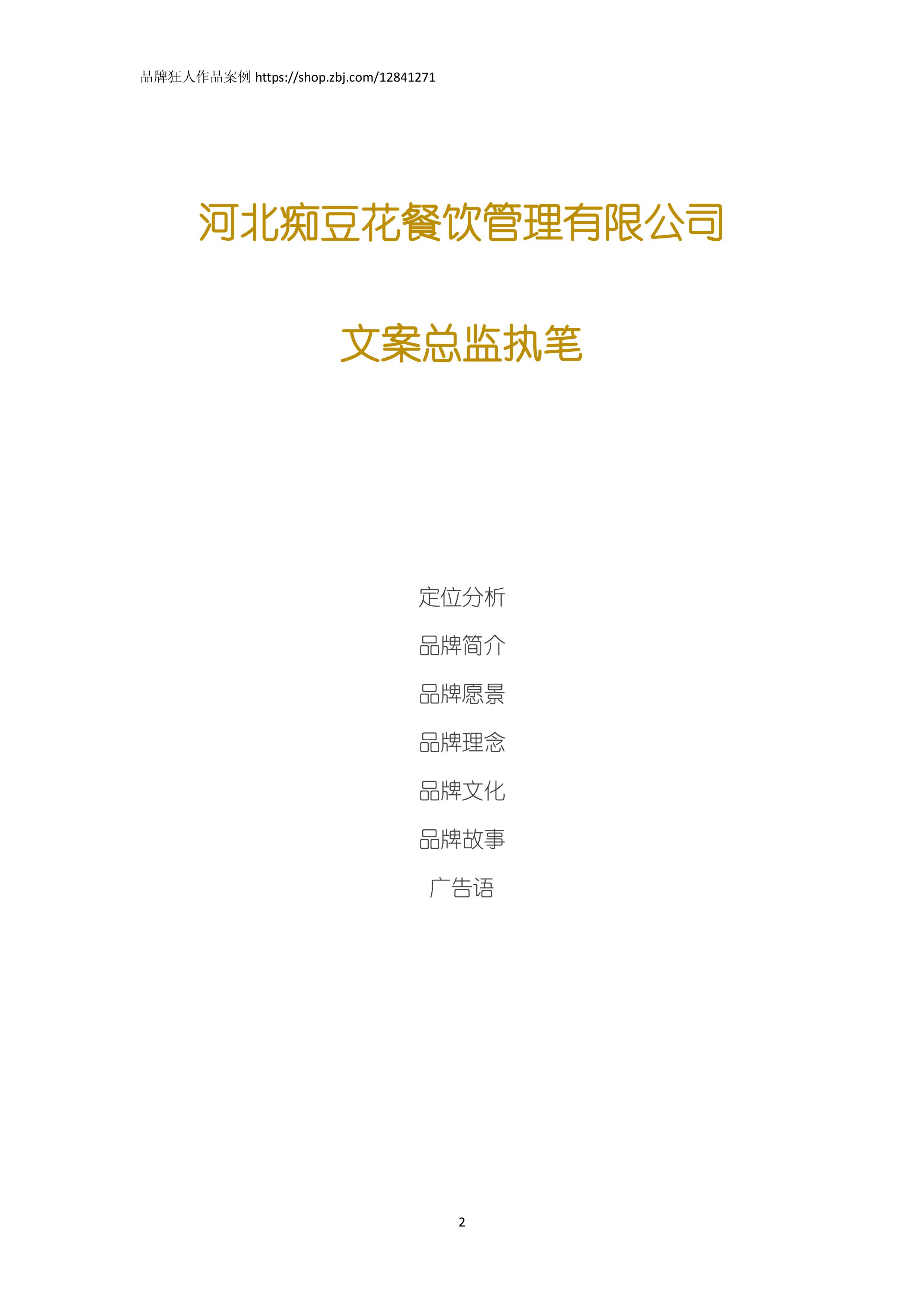 品牌狂人作品案例 https://shop.zbj.com/12841271

河北痴豆花餐饮管理有限公司

文案总监执笔

定位分析

品牌简介

品牌愿景

品牌理念

品牌文化

品牌故事

广告语

2